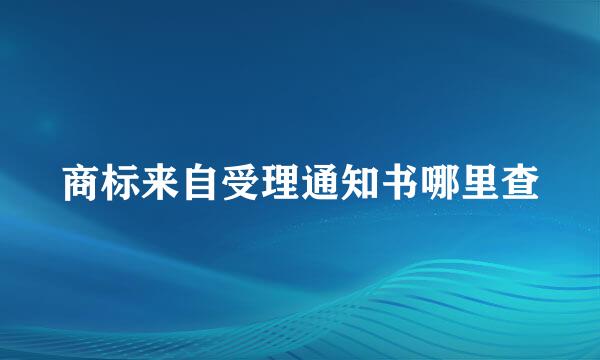 商标来自受理通知书哪里查